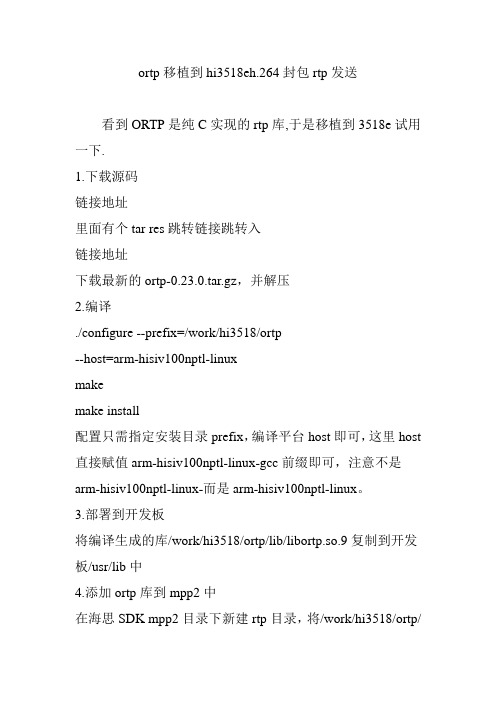 ortp 移植到 hi3518eh.264 封包 rtp 发送

看到 ORTP 是纯 C 实现的 rtp 库,于是移植到 3518e 试用一下.

1.下载源码

链接地址

里面有个 tar res 跳转链接跳转入

链接地址

下载最新的 ortp-0.23.0.tar.gz，并解压

2.编译

./configure --prefix=/work/hi3518/ortp

--host=arm-hisiv100nptl-linux

make

make install

配置只需指定安装目录 prefix,编译平台 host 即可,这里 host 直接赋值 arm-hisiv100nptl-linux-gcc 前缀即可，注意不是 arm-hisiv100nptl-linux-而是 arm-hisiv100nptl-linux。

3.部署到开发板

将编译生成的库/work/hi3518/ortp/lib/libortp.so.9 复制到开发板/usr/lib 中

4.添加 ortp 库到 mpp2 中

在海思 SDK mpp2 目录下新建 rtp 目录，将/work/hi3518/ortp/